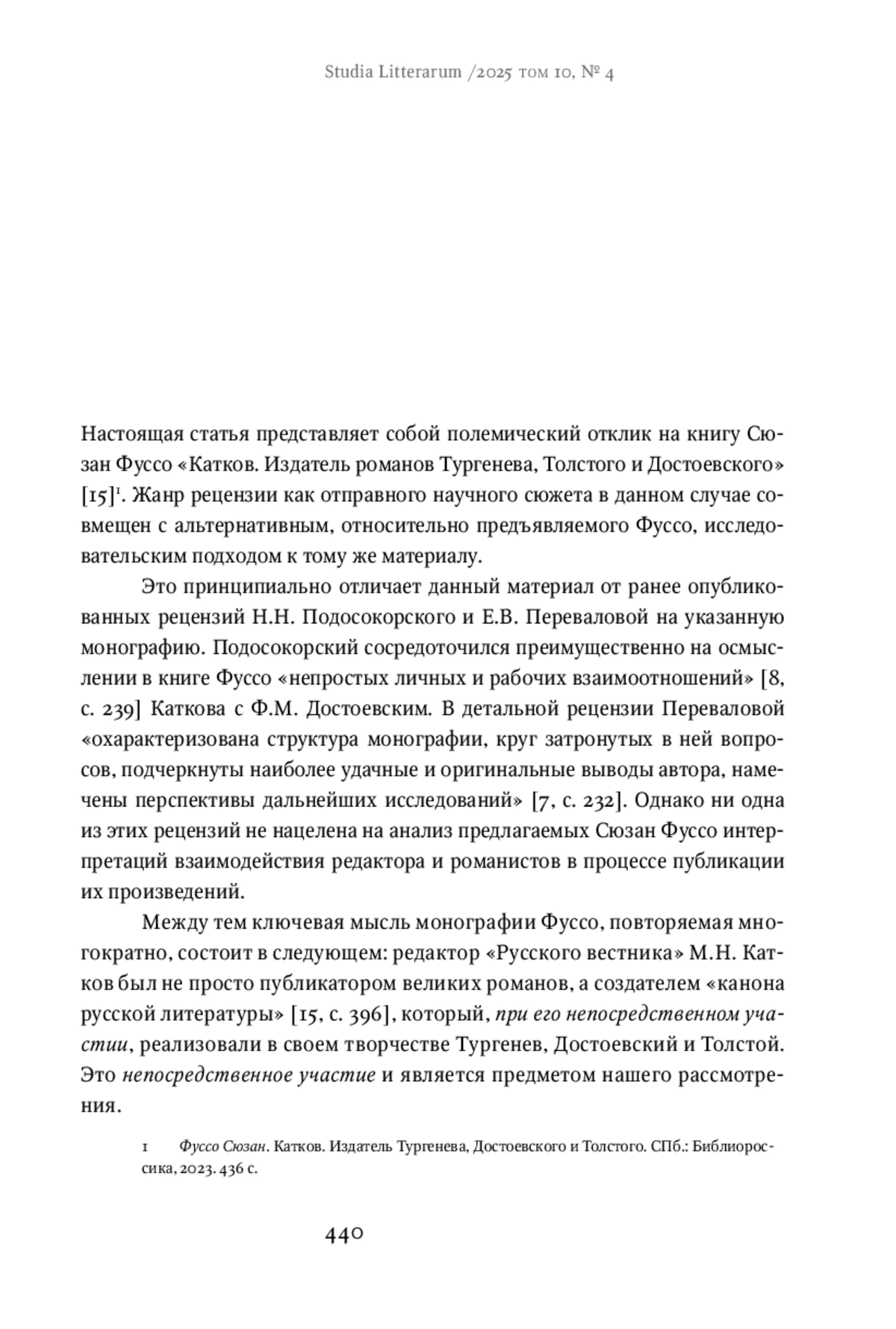 Studia Litterarum /2025 том 10, № 4

Настоящая статья представляет собой полемический отклик на книгу Сюзан Фуссо «Катков. Издатель романов Тургенева, Толстого и Достоевского» [15]$^1$. Жанр рецензии как отправного научного сюжета в данном случае совмещен с альтернативным, относительно предъявляемого Фуссо, исследовательским подходом к тому же материалу.

Это принципиально отличает данный материал от ранее опубликованных рецензий Н.Н. Подосокорского и Е.В. Переваловой на указанную монографию. Подосокорский сосредоточился преимущественно на осмыслении в книге Фуссо «непростых личных и рабочих взаимоотношений» [8, с. 239] Каткова с Ф.М. Достоевским. В детальной рецензии Переваловой «охарактеризована структура монографии, круг затронутых в ней вопросов, подчеркнуты наиболее удачные и оригинальные выводы автора, намечены перспективы дальнейших исследований» [7, с. 232]. Однако ни одна из этих рецензий не нацелена на анализ предлагаемых Сюзан Фуссо интерпретаций взаимодействия редактора и романистов в процессе публикации их произведений.

Между тем ключевая мысль монографии Фуссо, повторяемая многократно, состоит в следующем: редактор «Русского вестника» М.Н. Катков был не просто публикатором великих романов, а создателем «канона русской литературы» [15, с. 396], который, при его непосредственном участии, реализовали в своем творчестве Тургенев, Достоевский и Толстой. Это непосредственное участие и является предметом нашего рассмотрения.

1 Фуссо Сюзан. Катков. Издатель Тургенева, Достоевского и Толстого. СПб.: Библиороссика, 2023. 436 с.

440